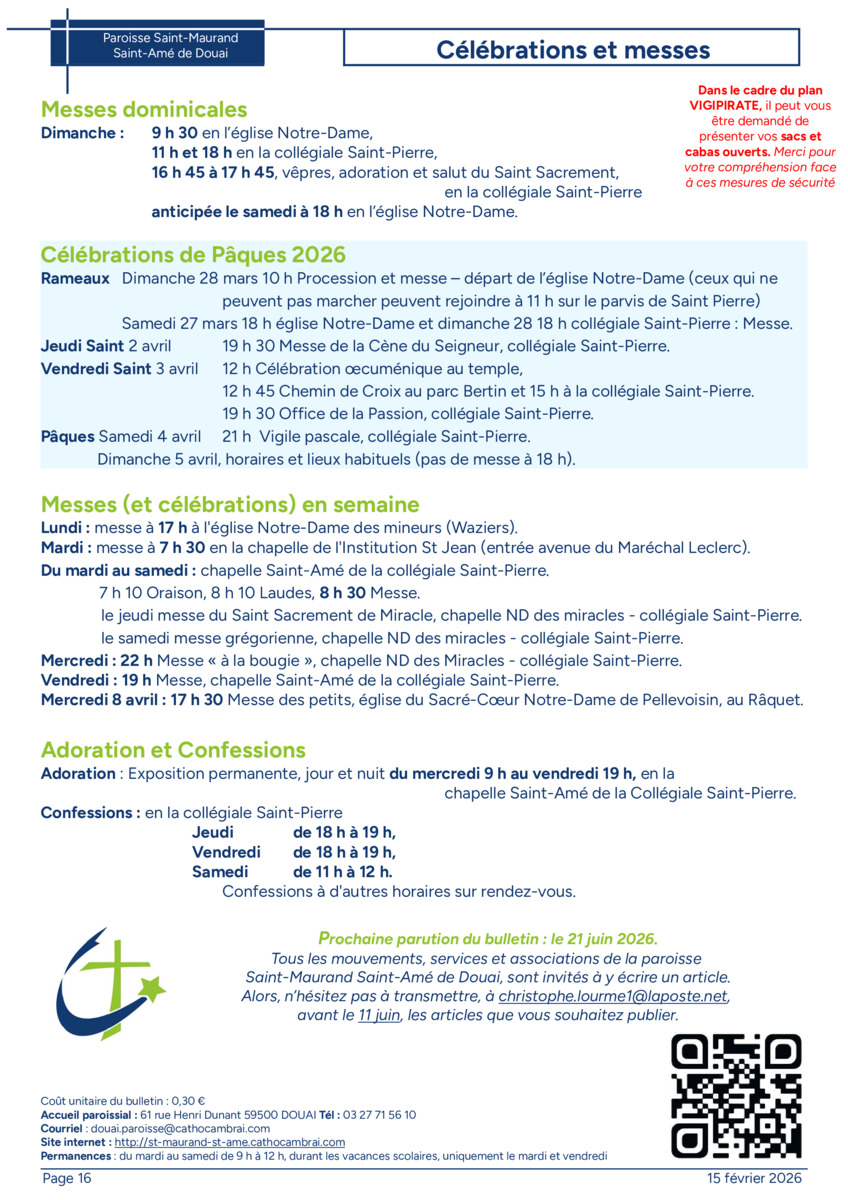 Paroisse Saint-Maurand
Saint-Amé de Douai

Célébrations et messes

Dans le cadre du plan VIGIPIRATE, il peut vous être demandé de présenter vos sacs et cabas ouverts. Merci pour votre compréhension face à ces mesures de sécurité

Messes dominicales

Dimanche : 9 h 30 en l'église Notre-Dame,
11 h et 18 h en la collégiale Saint-Pierre,
16 h 45 à 17 h 45, vêpres, adoration et salut du Saint Sacrement, en la collégiale Saint-Pierre
anticipée le samedi à 18 h en l'église Notre-Dame.

Célébrations de Pâques 2026

Rameaux Dimanche 28 mars 10 h Procession et messe – départ de l'église Notre-Dame (ceux qui ne peuvent pas marcher peuvent rejoindre à 11 h sur le parvis de Saint Pierre)
Samedi 27 mars 18 h église Notre-Dame et dimanche 28 18 h collégiale Saint-Pierre : Messe.
Jeudi Saint 2 avril 19 h 30 Messe de la Cène du Seigneur, collégiale Saint-Pierre.
Vendredi Saint 3 avril 12 h Célébration œcuménique au temple,
12 h 45 Chemin de Croix au parc Bertin et 15 h à la collégiale Saint-Pierre.
19 h 30 Office de la Passion, collégiale Saint-Pierre.
Pâques Samedi 4 avril 21 h Vigile pascale, collégiale Saint-Pierre.
Dimanche 5 avril, horaires et lieux habituels (pas de messe à 18 h).

Messes (et célébrations) en semaine

Lundi : messe à 17 h à l'église Notre-Dame des mineurs (Waziers).
Mardi : messe à 7 h 30 en la chapelle de l'Institution St Jean (entrée avenue du Maréchal Leclerc).
Du mardi au samedi : chapelle Saint-Amé de la collégiale Saint-Pierre.
7 h 10 Oraison, 8 h 10 Laudes, 8 h 30 Messe.
le jeudi messe du Saint Sacrement de Miracle, chapelle ND des miracles - collégiale Saint-Pierre.
le samedi messe grégorienne, chapelle ND des miracles - collégiale Saint-Pierre.
Mercredi : 22 h Messe « à la bougie », chapelle ND des Miracles - collégiale Saint-Pierre.
Vendredi : 19 h Messe, chapelle Saint-Amé de la collégiale Saint-Pierre.
Mercredi 8 avril : 17 h 30 Messe des petits, église du Sacré-Cœur Notre-Dame de Pellevoisin, au Râquet.

Adoration et Confessions

Adoration : Exposition permanente, jour et nuit du mercredi 9 h au vendredi 19 h, en la chapelle Saint-Amé de la Collégiale Saint-Pierre.
Confessions : en la collégiale Saint-Pierre
Jeudi de 18 h à 19 h,
Vendredi de 18 h à 19 h,
Samedi de 11 h à 12 h.
Confessions à d'autres horaires sur rendez-vous.

Prochaine parution du bulletin : le 21 juin 2026.
Tous les mouvements, services et associations de la paroisse Saint-Maurand Saint-Amé de Douai, sont invités à y écrire un article.
Alors, n'hésitez pas à transmettre, à christophe.lourme1@laposte.net, avant le 11 juin, les articles que vous souhaitez publier.

Coût unitaire du bulletin : 0,30 €
Accueil paroissial : 61 rue Henri Dunant 59500 DOUAI Tél : 03 27 71 56 10
Courriel : douai.paroisse@cathocambrai.com
Site internet : http://st-maurand-st-ame.cathocambrai.com
Permanences : du mardi au samedi de 9 h à 12 h, durant les vacances scolaires, uniquement le mardi et vendredi

Page 16 15 février 2026